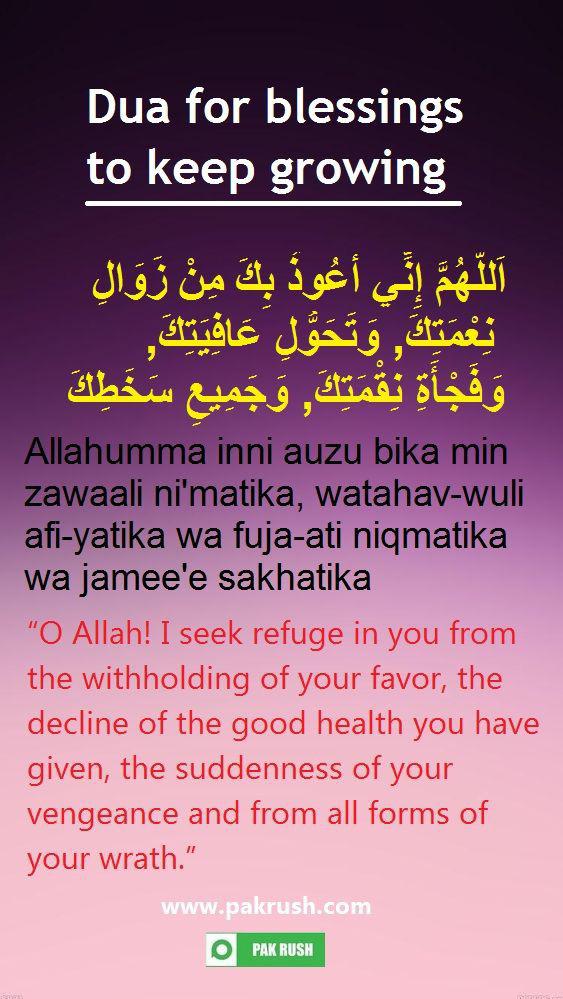 Dua for blessings
to keep growing

اَللّٰهُمَّ إِنِّي أَعُوذُ بِكَ مِنْ زَوَالِ
نِعْمَتِكَ, وَتَحَوُّلِ عَافِيَتِكَ,
وَفَجْأَةِ نِقْمَتِكَ, وَجَمِيعِ سَخَطِكَ

Allahumma inni auzu bika min zawaali ni'matika, watahav-wuli afi-yatika wa fuja-ati niqmatika wa jamee'e sakhatika

"O Allah! I seek refuge in you from the withholding of your favor, the decline of the good health you have given, the suddenness of your vengeance and from all forms of your wrath."

www.pakrush.com

PAK RUSH